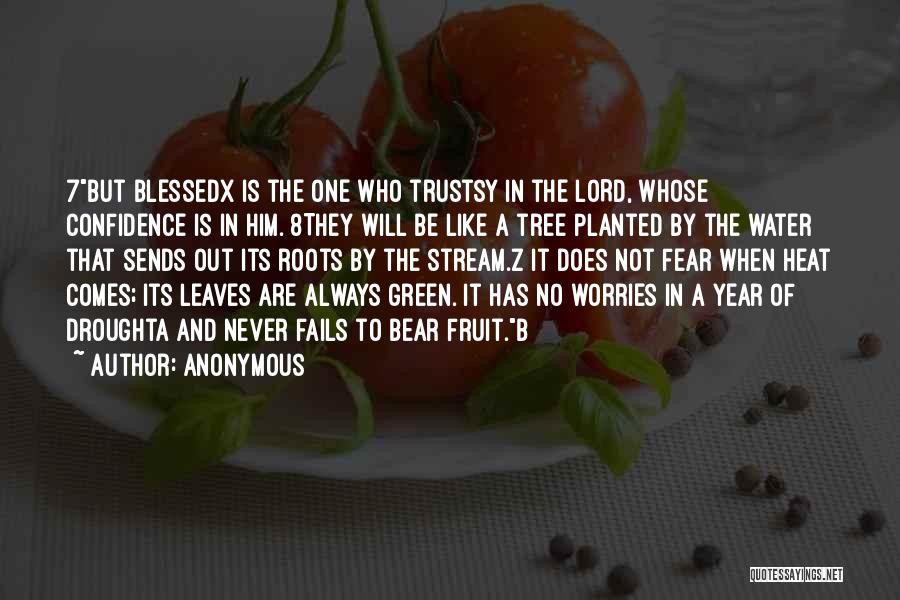 7"BUT BLESSEDX IS THE ONE WHO TRUSTSY IN THE LORD, WHOSE CONFIDENCE IS IN HIM. 8THEY WILL BE LIKE A TREE PLANTED BY THE WATER THAT SENDS OUT ITS ROOTS BY THE STREAM.Z IT DOES NOT FEAR WHEN HEAT COMES; ITS LEAVES ARE ALWAYS GREEN. IT HAS NO WORRIES IN A YEAR OF DROUGHTA AND NEVER FAILS TO BEAR FRUIT."B

~ AUTHOR: ANONYMOUS

QUOTESSAYINGS.NET